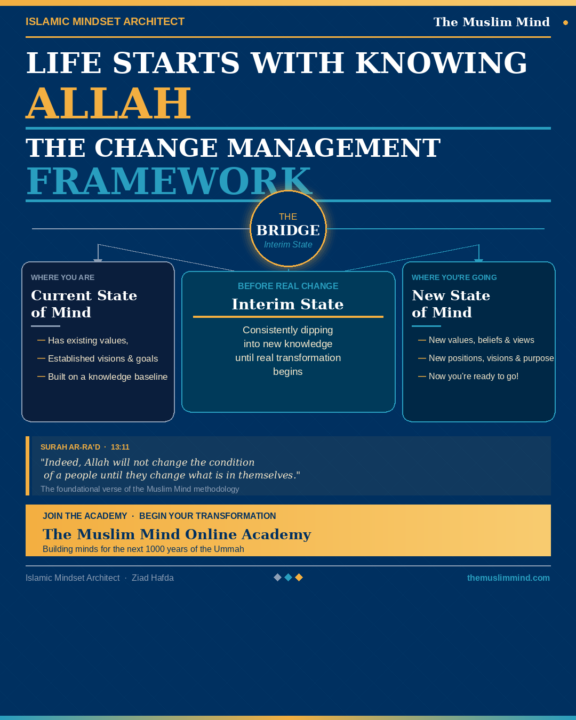 ISLAMIC MINDSET ARCHITECT

The Muslim Mind

LIFE STARTS WITH KNOWING
ALLAH

THE CHANGE MANAGEMENT
FRAMEWORK

THE
BRIDGE
Interim State

WHERE YOU ARE
Current State of Mind
— Has existing values,
— Established visions & goals
— Built on a knowledge baseline

BEFORE REAL CHANGE
Interim State
Consistently dipping into new knowledge until real transformation begins

WHERE YOU'RE GOING
New State of Mind
— New values, beliefs & views
— New positions, visions & purpose
— Now you're ready to go!

SURAH AR-RA'D · 13:11
"Indeed, Allah will not change the condition of a people until they change what is in themselves."
The foundational verse of the Muslim Mind methodology

JOIN THE ACADEMY · BEGIN YOUR TRANSFORMATION
The Muslim Mind Online Academy
Building minds for the next 1000 years of the Ummah

Islamic Mindset Architect · Ziad Hafda

themuslimmind.com